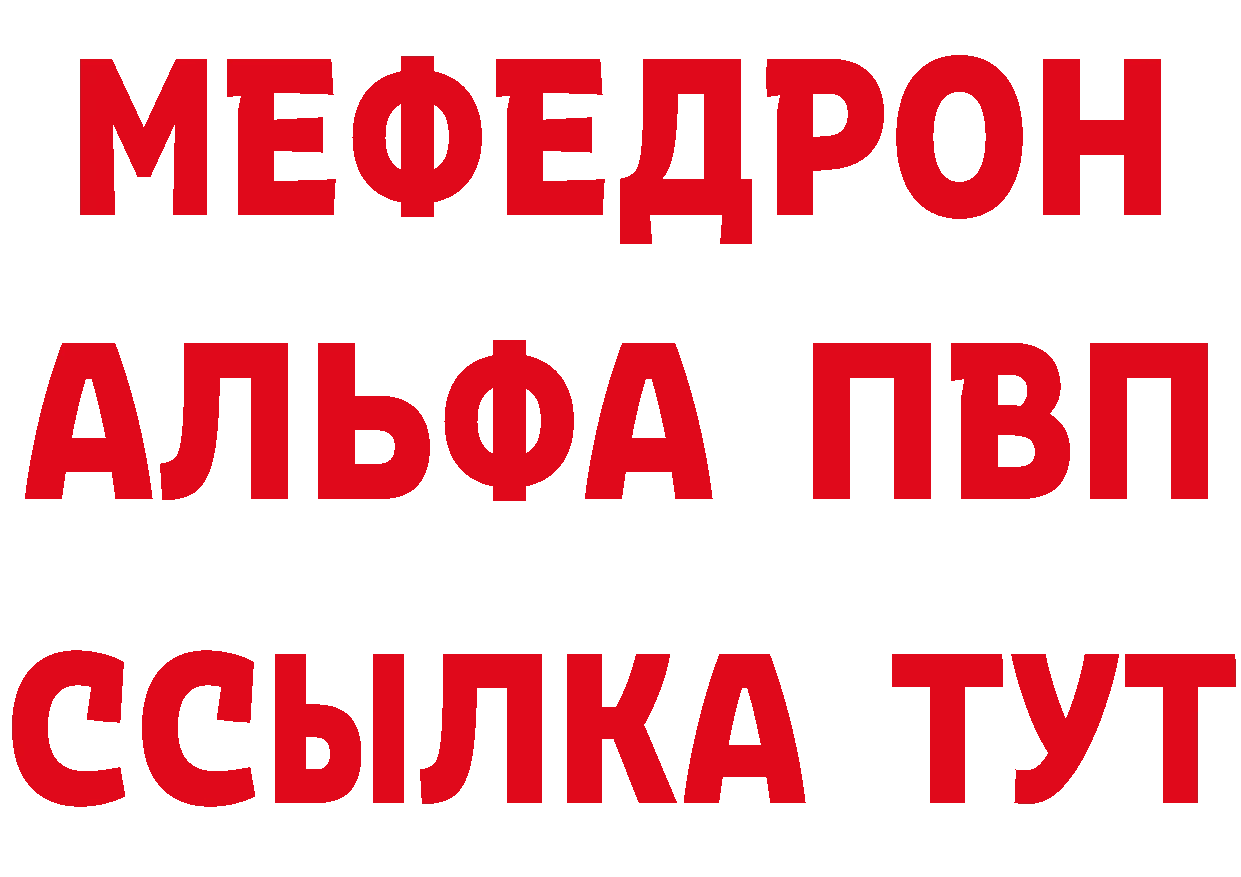 МЕФЕДРОН
АЛЬФА ПВП
ССЫЛКА ТУТ